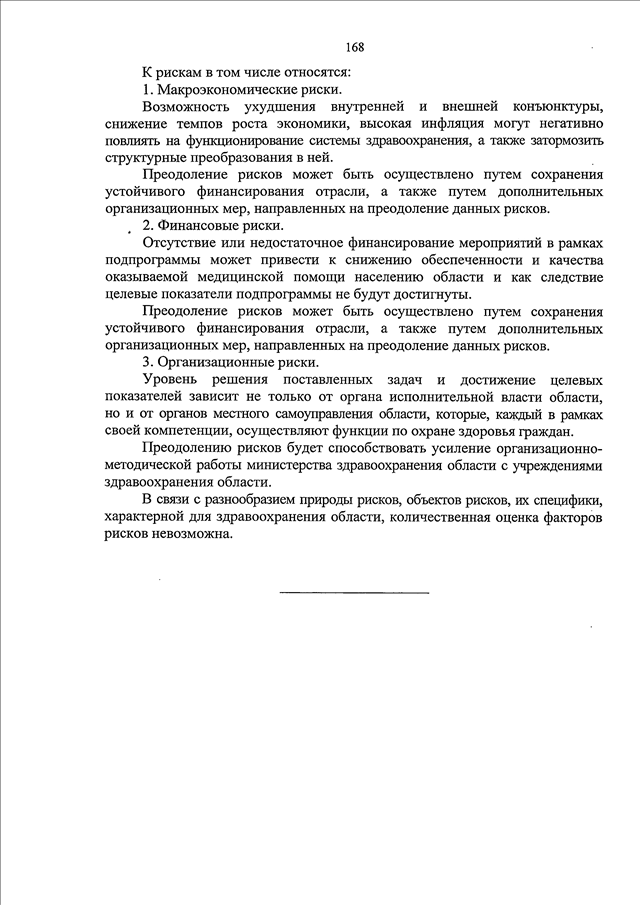 168

К рискам в том числе относятся:

1. Макроэкономические риски.

Возможность ухудшения внутренней и внешней конъюнктуры, снижение темпов роста экономики, высокая инфляция могут негативно повлиять на функционирование системы здравоохранения, а также затормозить структурные преобразования в ней.

Преодоление рисков может быть осуществлено путем сохранения устойчивого финансирования отрасли, а также путем дополнительных организационных мер, направленных на преодоление данных рисков.

2. Финансовые риски.

Отсутствие или недостаточное финансирование мероприятий в рамках подпрограммы может привести к снижению обеспеченности и качества оказываемой медицинской помощи населению области и как следствие целевые показатели подпрограммы не будут достигнуты.

Преодоление рисков может быть осуществлено путем сохранения устойчивого финансирования отрасли, а также путем дополнительных организационных мер, направленных на преодоление данных рисков.

3. Организационные риски.

Уровень решения поставленных задач и достижение целевых показателей зависит не только от органа исполнительной власти области, но и от органов местного самоуправления области, которые, каждый в рамках своей компетенции, осуществляют функции по охране здоровья граждан.

Преодолению рисков будет способствовать усиление организационно-методической работы министерства здравоохранения области с учреждениями здравоохранения области.

В связи с разнообразием природы рисков, объектов рисков, их специфики, характерной для здравоохранения области, количественная оценка факторов рисков невозможна.